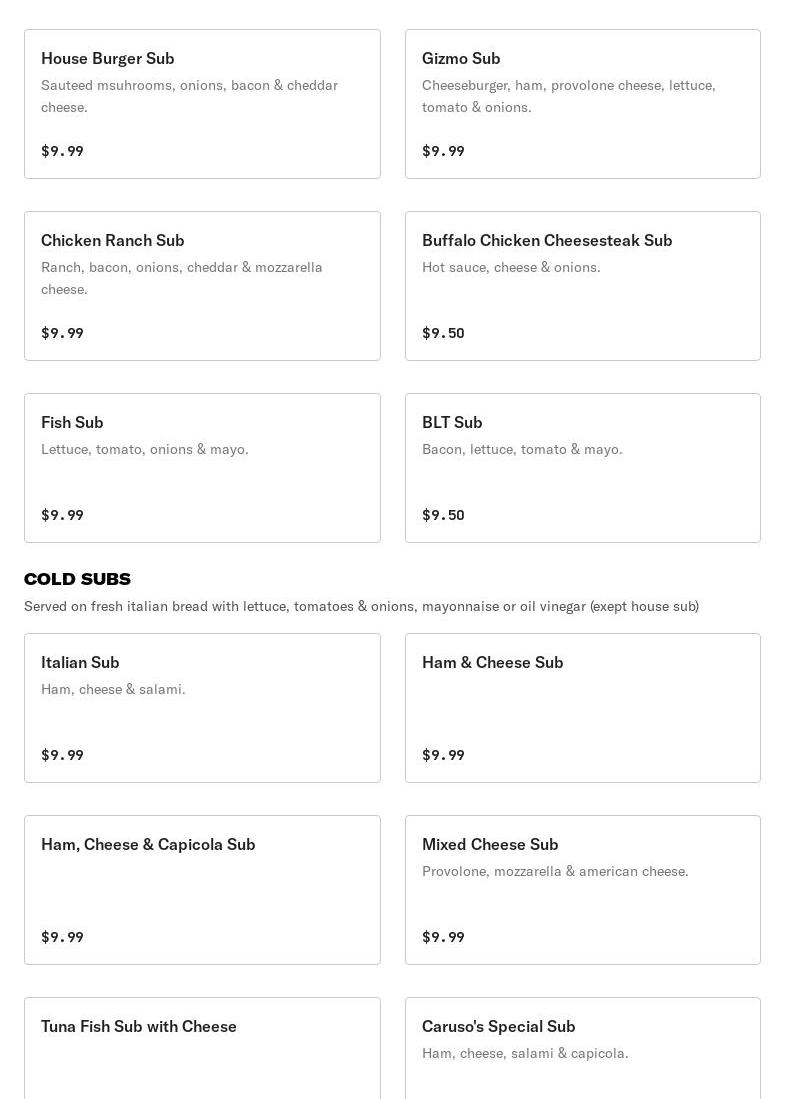 House Burger Sub
Sauteed msuhrooms, onions, bacon & cheddar cheese.
$9.99

Gizmo Sub
Cheeseburger, ham, provolone cheese, lettuce, tomato & onions.
$9.99

Chicken Ranch Sub
Ranch, bacon, onions, cheddar & mozzarella cheese.
$9.99

Buffalo Chicken Cheesesteak Sub
Hot sauce, cheese & onions.
$9.50

Fish Sub
Lettuce, tomato, onions & mayo.
$9.99

BLT Sub
Bacon, lettuce, tomato & mayo.
$9.50

COLD SUBS
Served on fresh italian bread with lettuce, tomatoes & onions, mayonnaise or oil vinegar (exept house sub)

Italian Sub
Ham, cheese & salami.
$9.99

Ham & Cheese Sub
$9.99

Ham, Cheese & Capicola Sub
$9.99

Mixed Cheese Sub
Provolone, mozzarella & american cheese.
$9.99

Tuna Fish Sub with Cheese

Caruso's Special Sub
Ham, cheese, salami & capicola.